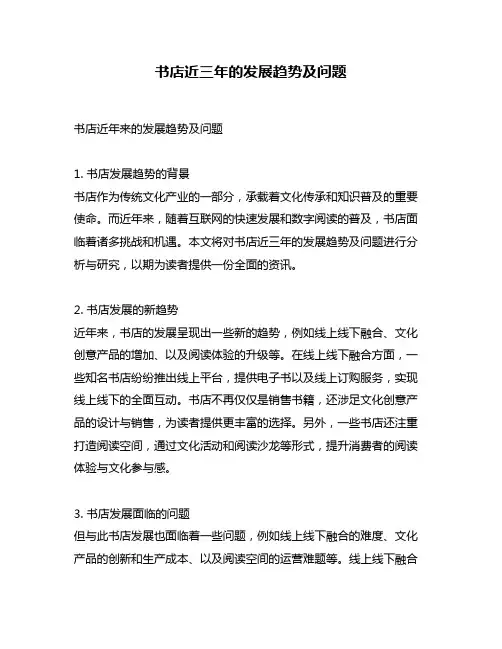 书店近三年的发展趋势及问题

书店近年来的发展趋势及问题

1. 书店发展趋势的背景
书店作为传统文化产业的一部分，承载着文化传承和知识普及的重要使命。而近年来，随着互联网的快速发展和数字阅读的普及，书店面临着诸多挑战和机遇。本文将对书店近三年的发展趋势及问题进行分析与研究，以期为读者提供一份全面的资讯。

2. 书店发展的新趋势
近年来，书店的发展呈现出一些新的趋势，例如线上线下融合、文化创意产品的增加、以及阅读体验的升级等。在线上线下融合方面，一些知名书店纷纷推出线上平台，提供电子书以及线上订购服务，实现线上线下的全面互动。书店不再仅仅是销售书籍，还涉足文化创意产品的设计与销售，为读者提供更丰富的选择。另外，一些书店还注重打造阅读空间，通过文化活动和阅读沙龙等形式，提升消费者的阅读体验与文化参与感。

3. 书店发展面临的问题
但与此书店发展也面临着一些问题，例如线上线下融合的难度、文化产品的创新和生产成本、以及阅读空间的运营难题等。线上线下融合